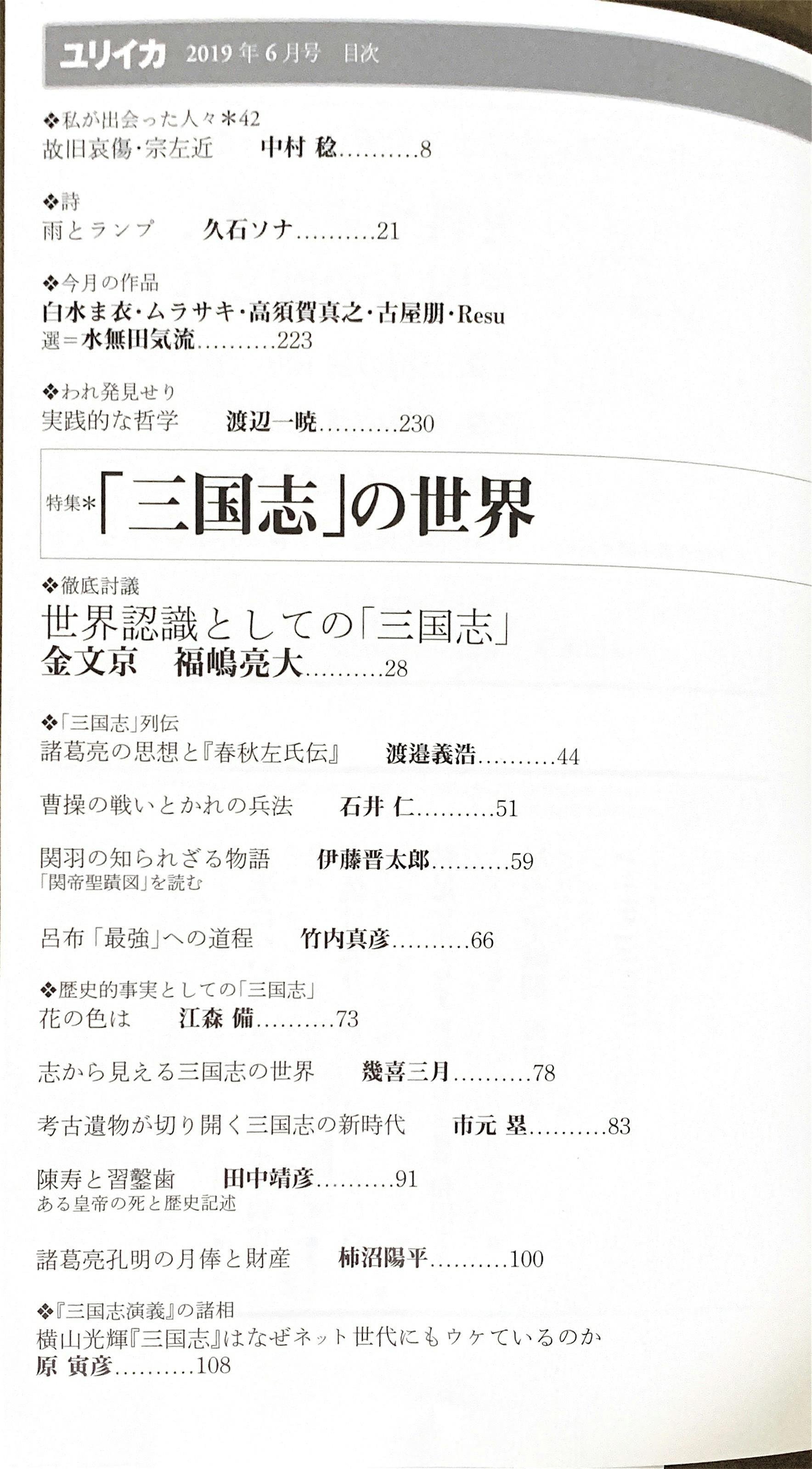 ユリイカ 2019年6月号 目次

❖私が出会った人々＊42
故旧哀傷・宗左近 中村 稔 8

❖詩
雨とランプ 久石ソナ 21

❖今月の作品
白水ま衣・ムラサキ・高須賀真之・古屋朋・Resu
選＝水無田気流 223

❖われ発見せり
実践的な哲学 渡辺一暁 230

特集＊「三国志」の世界

❖徹底討議
世界認識としての「三国志」
金文京 福嶋亮大 28

❖「三国志」列伝
諸葛亮の思想と『春秋左氏伝』 渡邉義浩 44

曹操の戦いとかれの兵法 石井 仁 51

関羽の知られざる物語 伊藤晋太郎 59
「関帝聖蹟図」を読む

呂布「最強」への道程 竹内真彦 66

❖歴史的事実としての「三国志」
花の色は 江森 備 73

志から見える三国志の世界 幾喜三月 78

考古遺物が切り開く三国志の新時代 市元 塁 83

陳寿と習鑿歯 田中靖彦 91
ある皇帝の死と歴史記述

諸葛亮孔明の月俸と財産 柿沼陽平 100

❖『三国志演義』の諸相
横山光輝『三国志』はなぜネット世代にもウケているのか
原 寅彦 108